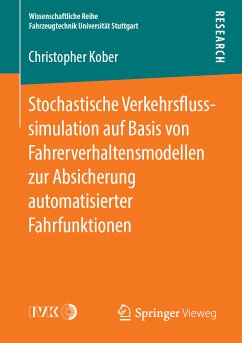 Wissenschaftliche Reihe
Fahrzeugtechnik Universität Stuttgart

RESEARCH

Christopher Kober

Stochastische Verkehrsflusssimulation auf Basis von Fahrerverhaltensmodellen zur Absicherung automatisierter Fahrfunktionen

IVK

Springer Vieweg